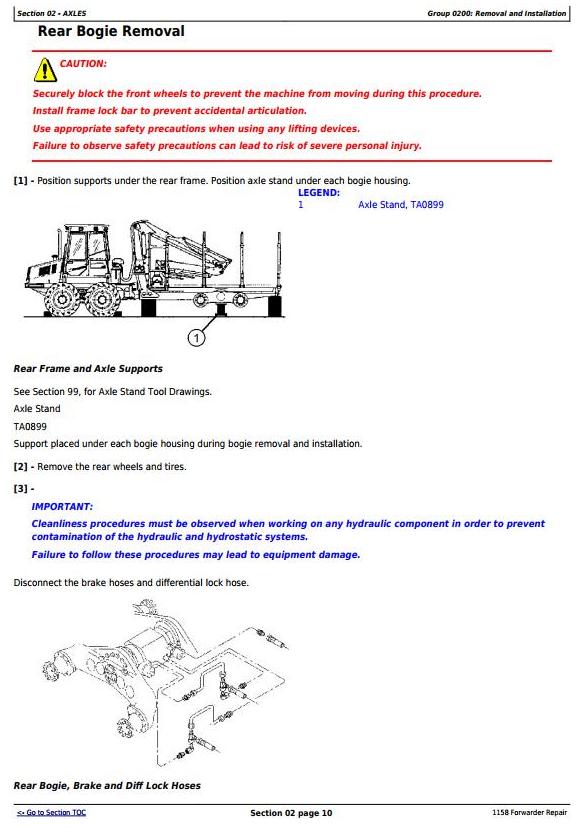 Section 02 - AXLES

Group 0200: Removal and Installation

Rear Bogie Removal

CAUTION:

Securely block the front wheels to prevent the machine from moving during this procedure.

Install frame lock bar to prevent accidental articulation.

Use appropriate safety precautions when using any lifting devices.

Failure to observe safety precautions can lead to risk of severe personal injury.

[1] - Position supports under the rear frame. Position axle stand under each bogie housing.

LEGEND:

1 Axle Stand, TA0899

1

Rear Frame and Axle Supports

See Section 99, for Axle Stand Tool Drawings.

Axle Stand

TA0899

Support placed under each bogie housing during bogie removal and installation.

[2] - Remove the rear wheels and tires.

[3] -

IMPORTANT:

Cleanliness procedures must be observed when working on any hydraulic component in order to prevent contamination of the hydraulic and hydrostatic systems.

Failure to follow these procedures may lead to equipment damage.

Disconnect the brake hoses and differential lock hose.

Rear Bogie, Brake and Diff Lock Hoses

<- Go to Section TOC

Section 02 page 10

1158 Forwarder Repair